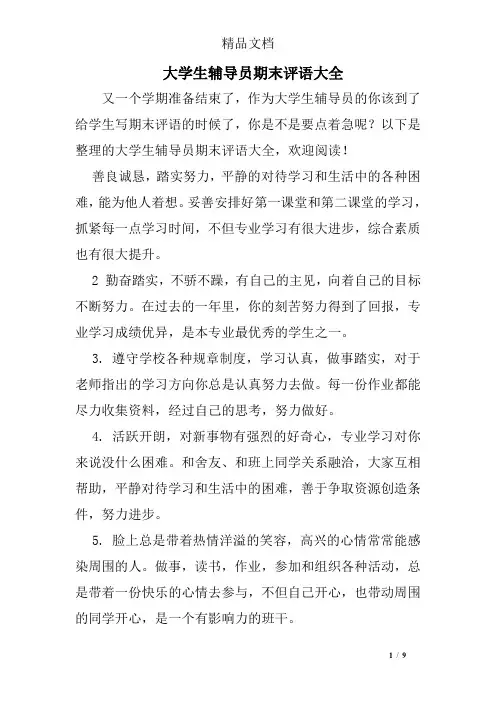 精品文档

大学生辅导员期末评语大全

又一个学期准备结束了，作为大学生辅导员的你该到了给学生写期末评语的时候了，你是不是要点着急呢？以下是整理的大学生辅导员期末评语大全，欢迎阅读！

善良诚恳，踏实努力，平静的对待学习和生活中的各种困难，能为他人着想。妥善安排好第一课堂和第二课堂的学习，抓紧每一点学习时间，不但专业学习有很大进步，综合素质也有很大提升。

2 勤奋踏实，不骄不躁，有自己的主见，向着自己的目标不断努力。在过去的一年里，你的刻苦努力得到了回报，专业学习成绩优异，是本专业最优秀的学生之一。

3. 遵守学校各种规章制度，学习认真，做事踏实，对于老师指出的学习方向你总是认真努力去做。每一份作业都能尽力收集资料，经过自己的思考，努力做好。

4. 活跃开朗，对新事物有强烈的好奇心，专业学习对你来说没什么困难。和舍友、和班上同学关系融洽，大家互相帮助，平静对待学习和生活中的困难，善于争取资源创造条件，努力进步。

5. 脸上总是带着热情洋溢的笑容，高兴的心情常常能感染周围的人。做事，读书，作业，参加和组织各种活动，总是带着一份快乐的心情去参与，不但自己开心，也带动周围的同学开心，是一个有影响力的班干。

1 / 9